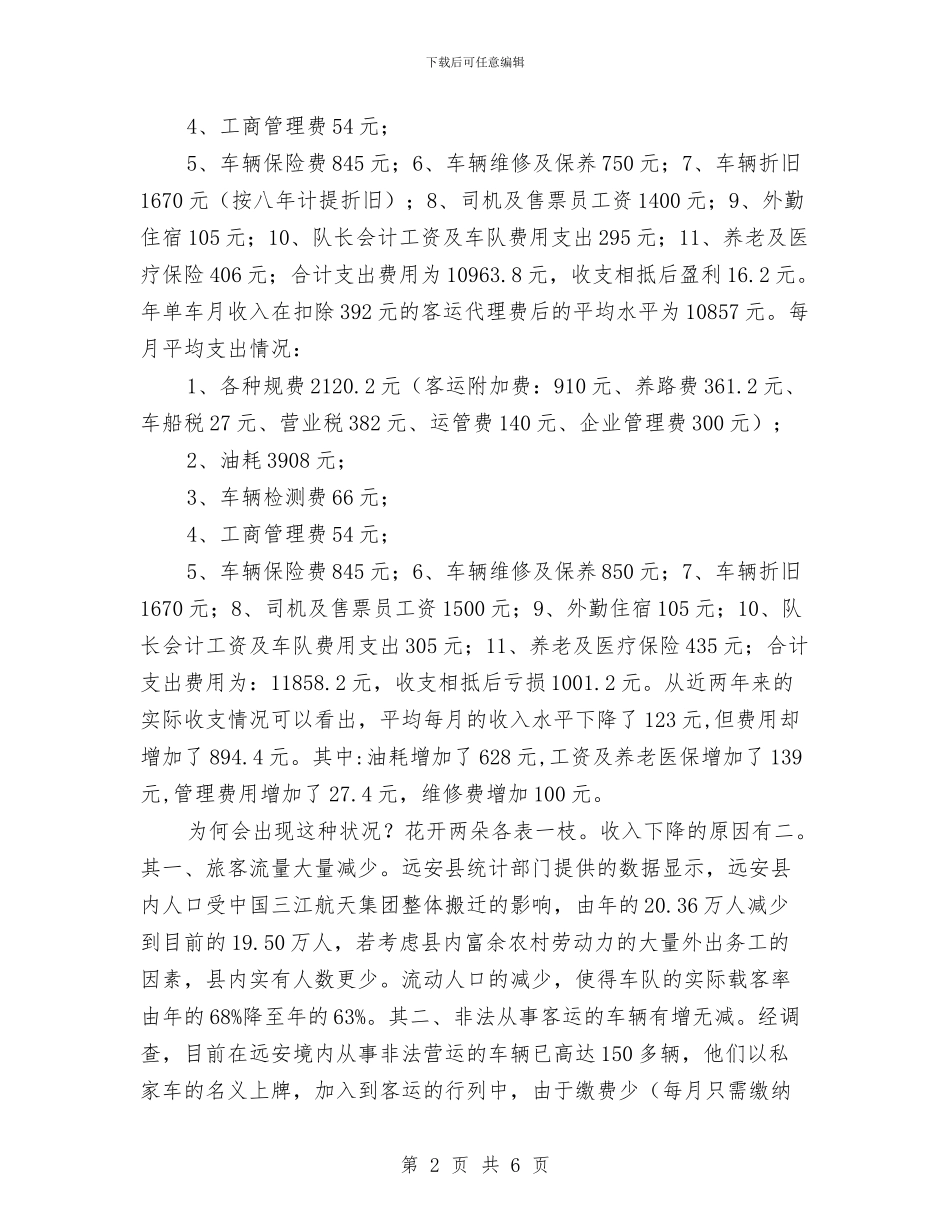 下载后可任意编辑

4、工商管理费54元；

5、车辆保险费845元；6、车辆维修及保养750元；7、车辆折旧1670元（按八年计提折旧）；8、司机及售票员工资1400元；9、外勤住宿105元；10、队长会计工资及车队费用支出295元；11、养老及医疗保险406元；合计支出费用为10963.8元，收支相抵后盈利16.2元。年单车月收入在扣除392元的客运代理费后的平均水平为10857元。每月平均支出情况：

1、各种规费2120.2元（客运附加费：910元、养路费361.2元、车船税27元、营业税382元、运管费140元、企业管理费300元）；

2、油耗3908元；

3、车辆检测费66元；

4、工商管理费54元；

5、车辆保险费845元；6、车辆维修及保养850元；7、车辆折旧1670元；8、司机及售票员工资1500元；9、外勤住宿105元；10、队长会计工资及车队费用支出305元；11、养老及医疗保险435元；合计支出费用为：11858.2元，收支相抵后亏损1001.2元。从近两年来的实际收支情况可以看出，平均每月的收入水平下降了123元,但费用却增加了894.4元。其中:油耗增加了628元,工资及养老医保增加了139元,管理费用增加了27.4元，维修费增加100元。

为何会出现这种状况？花开两朵各表一枝。收入下降的原因有二。其一、旅客流量大量减少。远安县统计部门提供的数据显示，远安县内人口受中国三江航天集团整体搬迁的影响，由年的20.36万人减少到目前的19.50万人，若考虑县内富余农村劳动力的大量外出务工的因素，县内实有人数更少。流动人口的减少，使得车队的实际载客率由年的68%降至年的63%。其二、非法从事客运的车辆有增无减。经调查，目前在远安境内从事非法营运的车辆已高达150多辆，他们以私家车的名义上牌，加入到客运的行列中，由于缴费少（每月只需缴纳

第 2 页 共 6 页